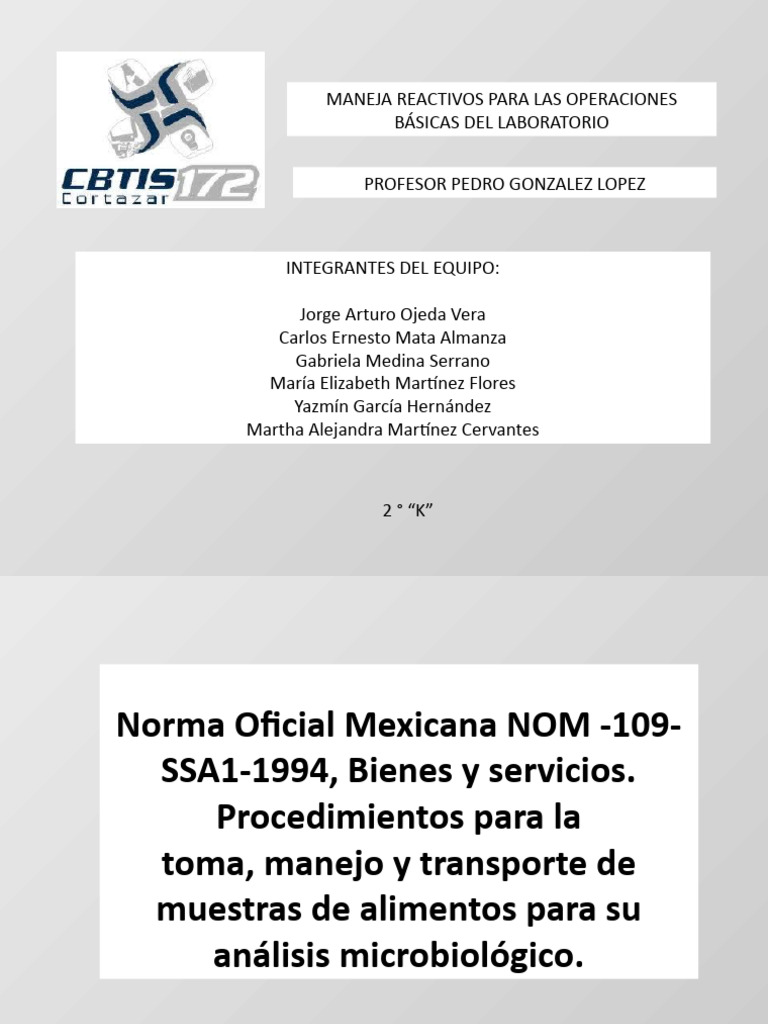 CBTIS 172
Cortazar

MANEJA REACTIVOS PARA LAS OPERACIONES BÁSICAS DEL LABORATORIO

PROFESOR PEDRO GONZALEZ LOPEZ

INTEGRANTES DEL EQUIPO:

Jorge Arturo Ojeda Vera
Carlos Ernesto Mata Almanza
Gabriela Medina Serrano
María Elizabeth Martínez Flores
Yazmín García Hernández
Martha Alejandra Martínez Cervantes

2 ° “K”

Norma Oficial Mexicana NOM -109-SSA1-1994, Bienes y servicios. Procedimientos para la toma, manejo y transporte de muestras de alimentos para su análisis microbiológico.